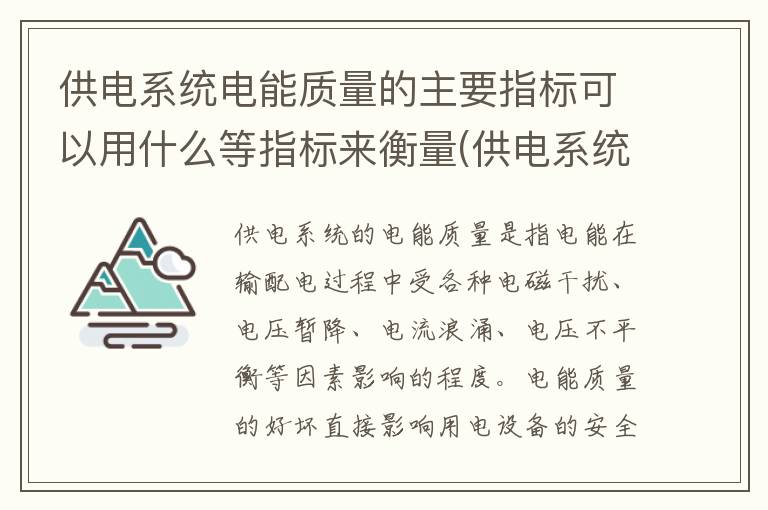 供电系统电能质量的主要指标可以用什么等指标来衡量(供电系统

供电系统的电能质量是指电能在输配电过程中受各种电磁干扰、电压暂降、电流浪涌、电压不平衡等因素影响的程度。电能质量的好坏直接影响用电设备的安全